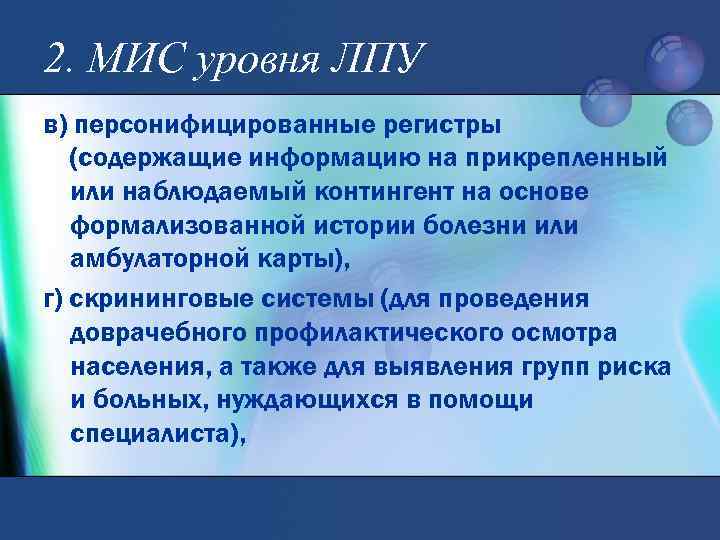 2. МИС уровня ЛПУ

в) персонифицированные регистры (содержащие информацию на прикрепленный или наблюдаемый контингент на основе формализованной истории болезни или амбулаторной карты),

г) скрининговые системы (для проведения доврачебного профилактического осмотра населения, а также для выявления групп риска и больных, нуждающихся в помощи специалиста),